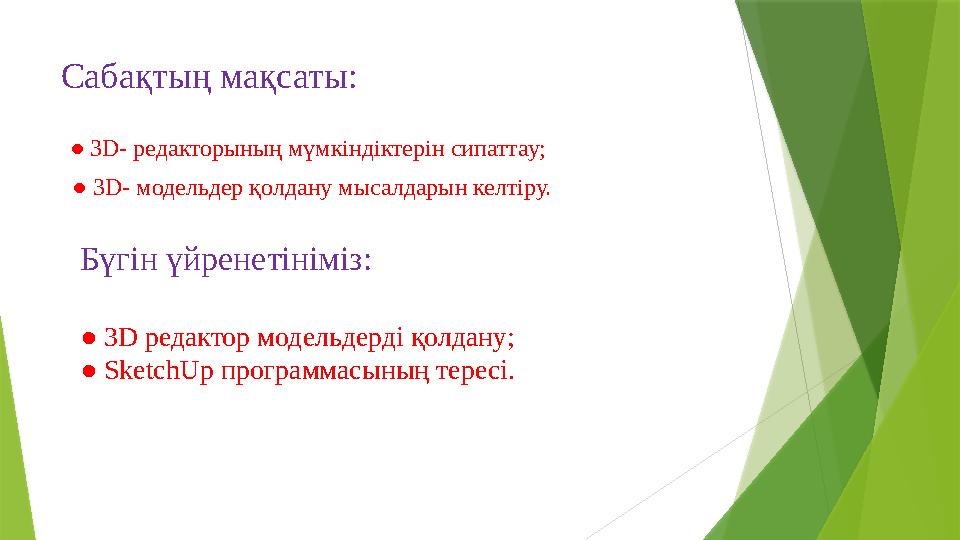 Сабақтың мақсаты:

● 3D- редакторының мүмкіндіктерін сипаттау;

● 3D- модельдер қолдану мысалдарын келтіру.

Бүгін үйренетініміз:

● 3D редактор модельдерді қолдану;
● SketchUp программасының тересі.